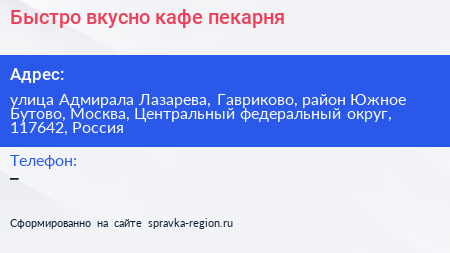 Быстро вкусно кафе пекарня

Адрес:

улица Адмирала Лазарева, Гавриково, район Южное Бутово, Москва, Центральный федеральный округ, 117642, Россия

Телефон:

–

Сформированно на сайте spravka-region.ru